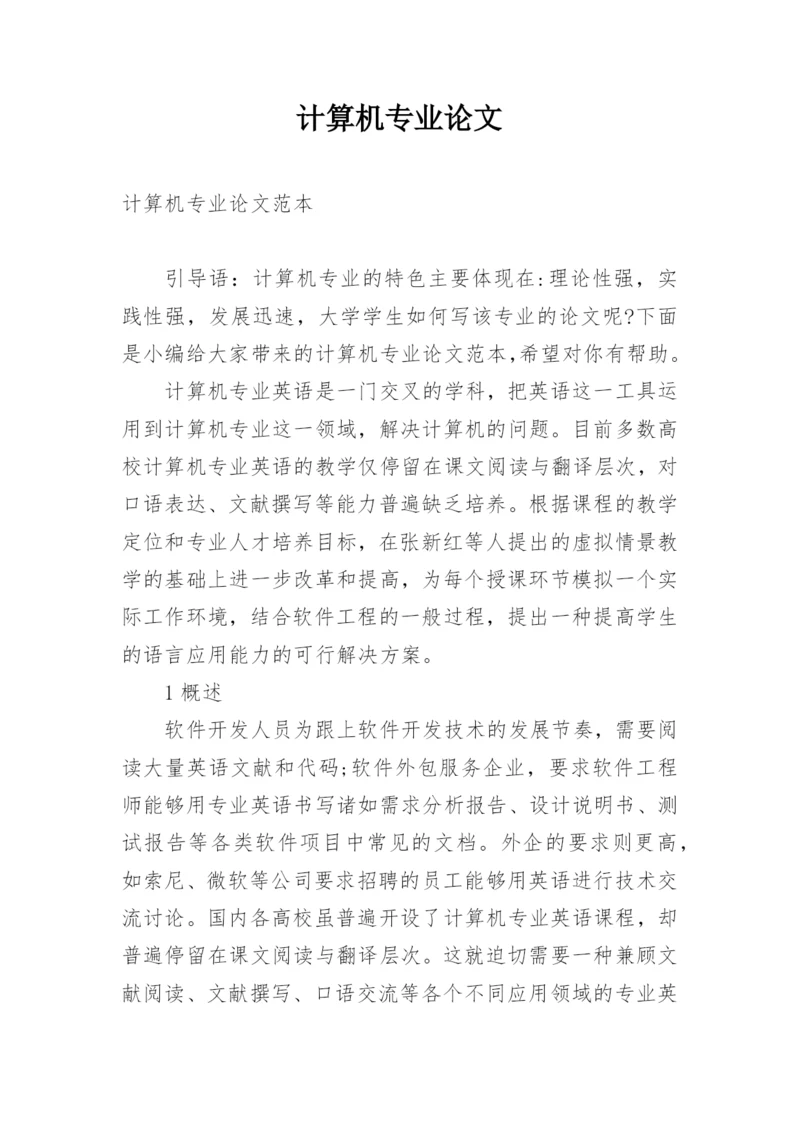 计算机专业论文

计算机专业论文范本

引导语：计算机专业的特色主要体现在:理论性强，实践性强，发展迅速，大学学生如何写该专业的论文呢?下面是小编给大家带来的计算机专业论文范本,希望对你有帮助。

计算机专业英语是一门交叉的学科，把英语这一工具运用到计算机专业这一领域，解决计算机的问题。目前多数高校计算机专业英语的教学仅停留在课文阅读与翻译层次，对口语表达、文献撰写等能力普遍缺乏培养。根据课程的教学定位和专业人才培养目标，在张新红等人提出的虚拟情景教学的基础上进一步改革和提高，为每个授课环节模拟一个实际工作环境，结合软件工程的一般过程，提出一种提高学生的语言应用能力的可行解决方案。

1 概述

软件开发人员为跟上软件开发技术的发展节奏，需要阅读大量英语文献和代码;软件外包服务企业，要求软件工程师能够用专业英语书写诸如需求分析报告、设计说明书、测试报告等各类软件项目中常见的文档。外企的要求则更高，如索尼、微软等公司要求招聘的员工能够用英语进行技术交流讨论。国内各高校虽普遍开设了计算机专业英语课程，却普遍停留在课文阅读与翻译层次。这就迫切需要一种兼顾文献阅读、文献撰写、口语交流等各个不同应用领域的专业英